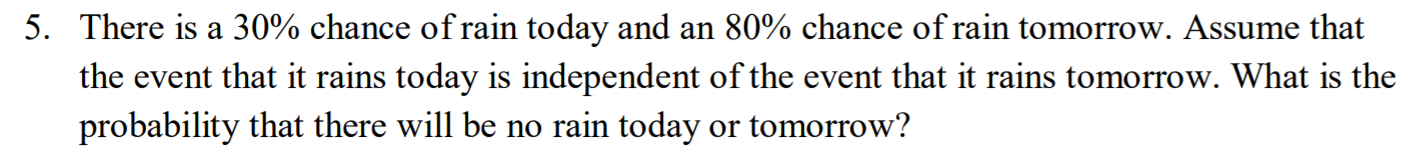 5. There is a 30% chance of rain today and an 80% chance of rain tomorrow. Assume that the event that it rains today is independent of the event that it rains tomorrow. What is the probability that there will be no rain today or tomorrow?